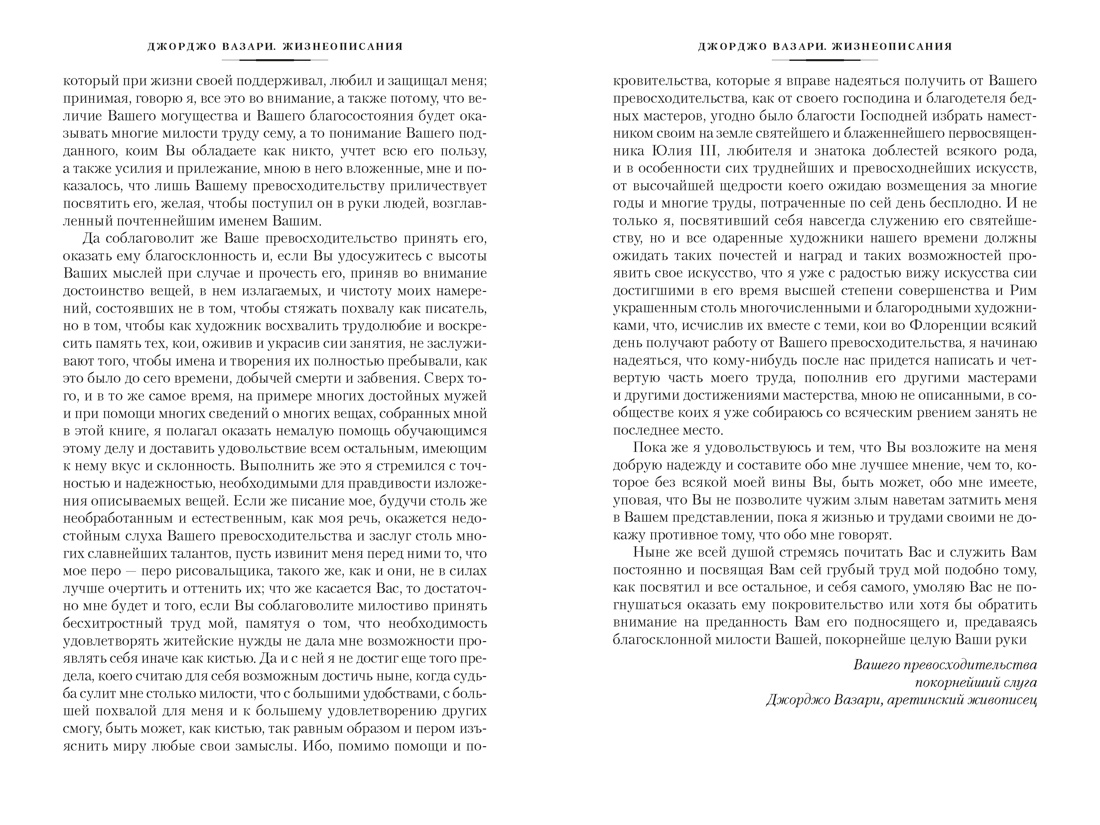 ДЖОРДЖО ВАЗАРИ. ЖИЗНЕОПИСАНИЯ

который при жизни своей поддерживал, любил и защищал меня; принимая, говорю я, все это во внимание, а также потому, что величие Вашего могущества и Вашего благосостояния будет оказывать многие милости труду сему, а то понимание Вашего подданного, коим Вы обладаете как никто, учтет всю его пользу, а также усилия и прилежание, мною в него вложенные, мне и показалось, что лишь Вашему превосходительству приличествует посвятить его, желая, чтобы поступил он в руки людей, возглавленный почтеннейшим именем Вашим.

Да соблаговолит же Ваше превосходительство принять его, оказать ему благосклонность и, если Вы удосужитесь с высоты Ваших мыслей при случае и прочесть его, приняв во внимание достоинство вещей, в нем излагаемых, и чистоту моих намерений, состоявших не в том, чтобы стяжать похвалу как писатель, но в том, чтобы как художник восхвалить трудолюбие и воскресить память тех, кои, оживив и украсив сии занятия, не заслуживают того, чтобы имена и творения их полностью пребывали, как это было до сего времени, добычей смерти и забвения. Сверх того, и в то же самое время, на примере многих достойных мужей и при помощи многих сведений о многих вещах, собранных мной в этой книге, я полагал оказать немалую помощь обучающимся этому делу и доставить удовольствие всем остальным, имеющим к нему вкус и склонность. Выполнить же это я стремился с точностью и надежностью, необходимыми для правдивости изложения описываемых вещей. Если же писание мое, будучи столь же необработанным и естественным, как моя речь, окажется недостойным слуха Вашего превосходительства и заслуг столь многих славнейших талантов, пусть извинит меня перед ними то, что мое перо — перо рисовальщика, такого же, как и они, не в силах лучше очертить и оттенить их; что же касается Вас, то достаточно мне будет и того, если Вы соблаговолите милостиво принять бесхитростный труд мой, памятуя о том, что необходимость удовлетворять житейские нужды не дала мне возможности проявлять себя иначе как кистью. Да и с ней я не достиг еще того предела, коего считаю для себя возможным достичь ныне, когда судьба сулит мне столько милости, что с большими удобствами, с большей похвалой для меня и к большему удовлетворению других смогу, быть может, как кистью, так равным образом и пером изъяснить миру любые свои замыслы. Ибо, помимо помощи и по-

ДЖОРДЖО ВАЗАРИ. ЖИЗНЕОПИСАНИЯ

кровительства, которые я вправе надеяться получить от Вашего превосходительства, как от своего господина и благодетеля бедных мастеров, угодно было благости Господней избрать наместником своим на земле святейшего и блаженнейшего первосвященника Юлия III, любителя и знатока доблестей всякого рода, и в особенности сих труднейших и превосходнейших искусств, от высочайшей щедрости коего ожидаю возмещения за многие годы и многие труды, потраченные по сей день бесплодно. И не только я, посвятивший себя навсегда служению его святейшеству, но и все одаренные художники нашего времени должны ожидать таких почестей и наград и таких возможностей проявить свое искусство, что я уже с радостью вижу искусства сии достигшими в его время высшей степени совершенства и Рим украшенным столь многочисленными и благородными художниками, что, исчислив их вместе с теми, кои во Флоренции всякий день получают работу от Вашего превосходительства, я начинаю надеяться, что кому-нибудь после нас придется написать и четвертую часть моего труда, пополнив его другими мастерами и другими достижениями мастерства, мною не описанными, в сообществе коих я уже собираюсь со всяческим рвением занять не последнее место.

Пока же я удовольствуюсь и тем, что Вы возложите на меня добрую надежду и составите обо мне лучшее мнение, чем то, которое без всякой моей вины Вы, быть может, обо мне имеете, уповая, что Вы не позволите чужим злым наветам затмить меня в Вашем представлении, пока я жизнью и трудами своими не докажу противное тому, что обо мне говорят.

Ныне же всей душой стремясь почитать Вас и служить Вам постоянно и посвящая Вам сей грубый труд мой подобно тому, как посвятил и все остальное, и себя самого, умоляю Вас не погнушаться оказать ему покровительство или хотя бы обратить внимание на преданность Вам его подносящего и, предаваясь благосклонной милости Вашей, покорнейше целую Ваши руки

Вашего превосходительства
покорнейший слуга
Джорджо Вазари, аретинский живописец